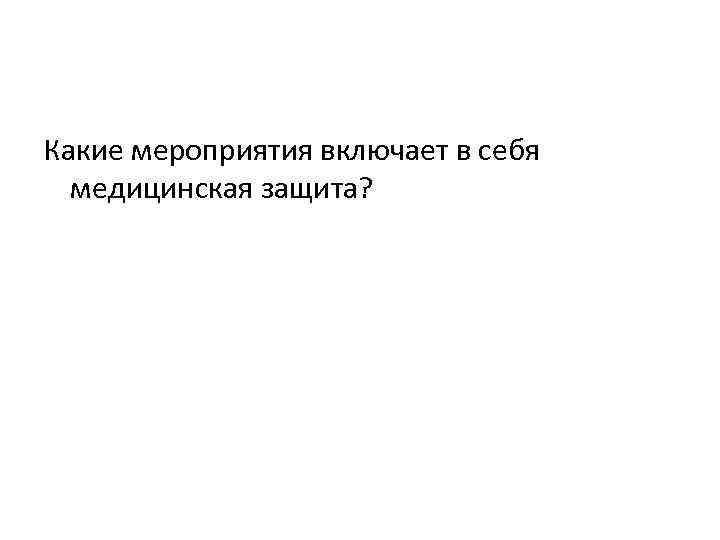 Какие мероприятия включает в себя медицинская защита?